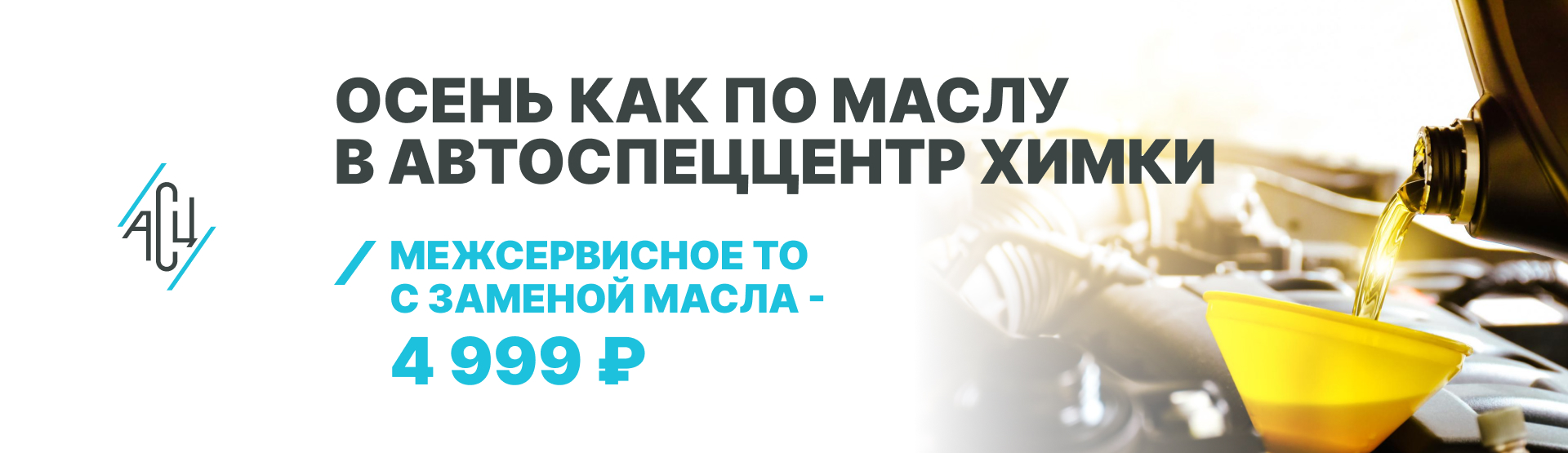 АСЦ

ОСЕНЬ КАК ПО МАСЛУ
В АВТОСПЕЦЦЕНТР ХИМКИ

МЕЖСЕРВИСНОЕ ТО
С ЗАМЕНОЙ МАСЛА -
4 999 ₽